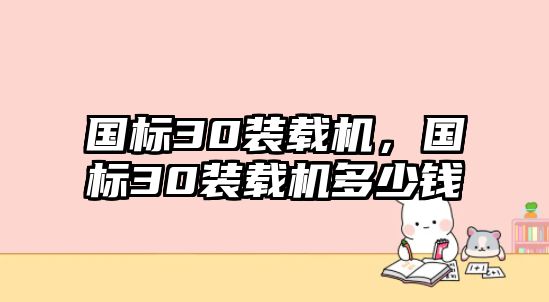 国标30装载机，国标30装载机多少钱